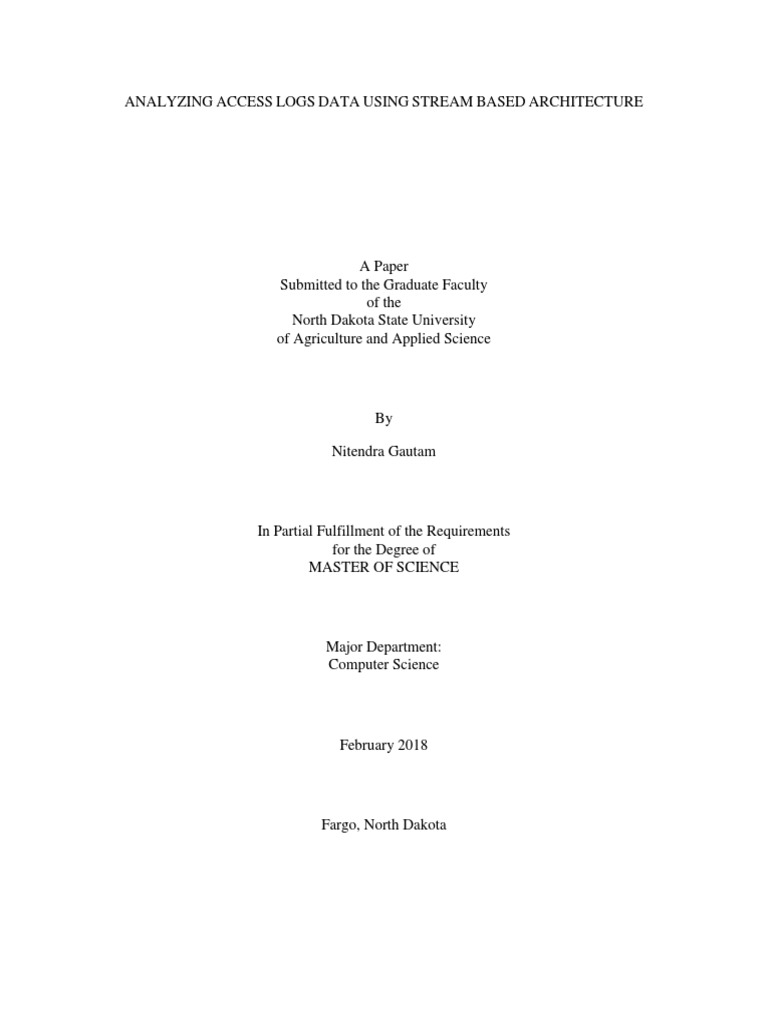 ANALYZING ACCESS LOGS DATA USING STREAM BASED ARCHITECTURE

A Paper
Submitted to the Graduate Faculty
of the
North Dakota State University
of Agriculture and Applied Science

By

Nitendra Gautam

In Partial Fulfillment of the Requirements
for the Degree of
MASTER OF SCIENCE

Major Department:
Computer Science

February 2018

Fargo, North Dakota